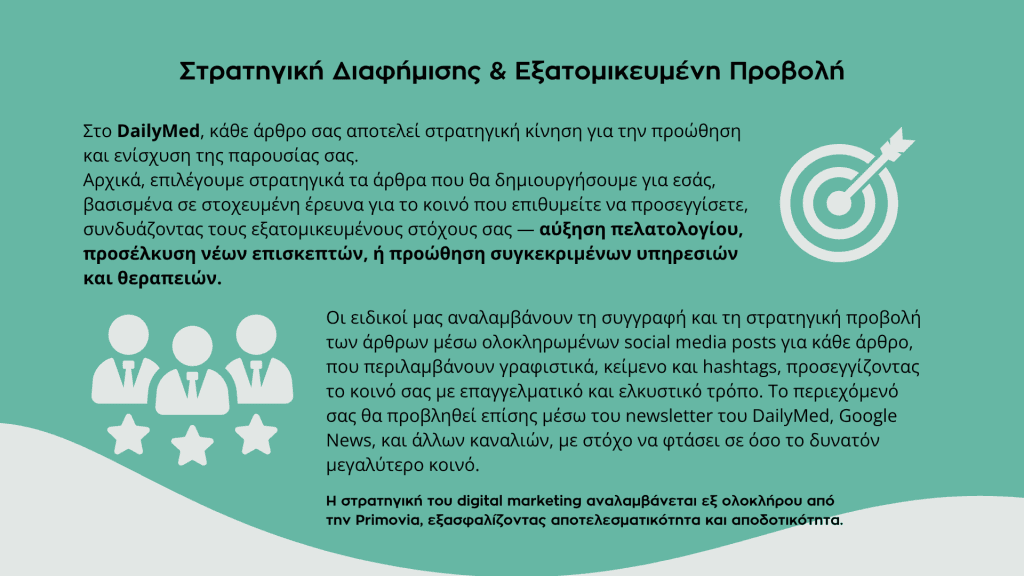 Στρατηγική Διαφήμισης & Εξατομικευμένη Προβολή

Στο DailyMed, κάθε άρθρο σας αποτελεί στρατηγική κίνηση για την προώθηση και ενίσχυση της παρουσίας σας.
Αρχικά, επιλέγουμε στρατηγικά τα άρθρα που θα δημιουργήσουμε για εσάς, βασισμένα σε στοχευμένη έρευνα για το κοινό που επιθυμείτε να προσεγγίσετε, συνδυάζοντας τους εξατομικευμένους στόχους σας — αύξηση πελατολογίου, προσέλκυση νέων επισκεπτών, ή προώθηση συγκεκριμένων υπηρεσιών και θεραπειών.

Οι ειδικοί μας αναλαμβάνουν τη συγγραφή και τη στρατηγική προβολή των άρθρων μέσω ολοκληρωμένων social media posts για κάθε άρθρο, που περιλαμβάνουν γραφιστικά, κείμενο και hashtags, προσεγγίζοντας το κοινό σας με επαγγελματικό και ελκυστικό τρόπο. Το περιεχόμενό σας θα προβληθεί επίσης μέσω του newsletter του DailyMed, Google News, και άλλων καναλιών, με στόχο να φτάσει σε όσο το δυνατόν μεγαλύτερο κοινό.

Η στρατηγική του digital marketing αναλαμβάνεται εξ ολοκλήρου από την Primovia, εξασφαλίζοντας αποτελεσματικότητα και αποδοτικότητα.